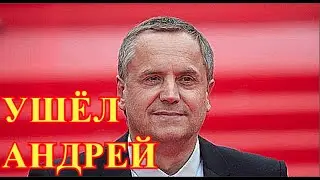 УШЁЛ
АНДРЕЙ